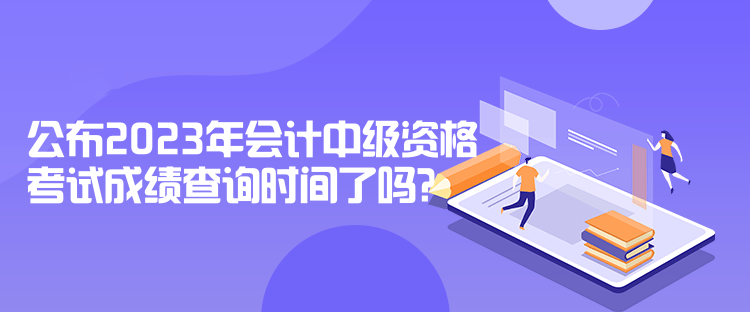 公布2023年会计中级资格考试成绩查询时间了吗?